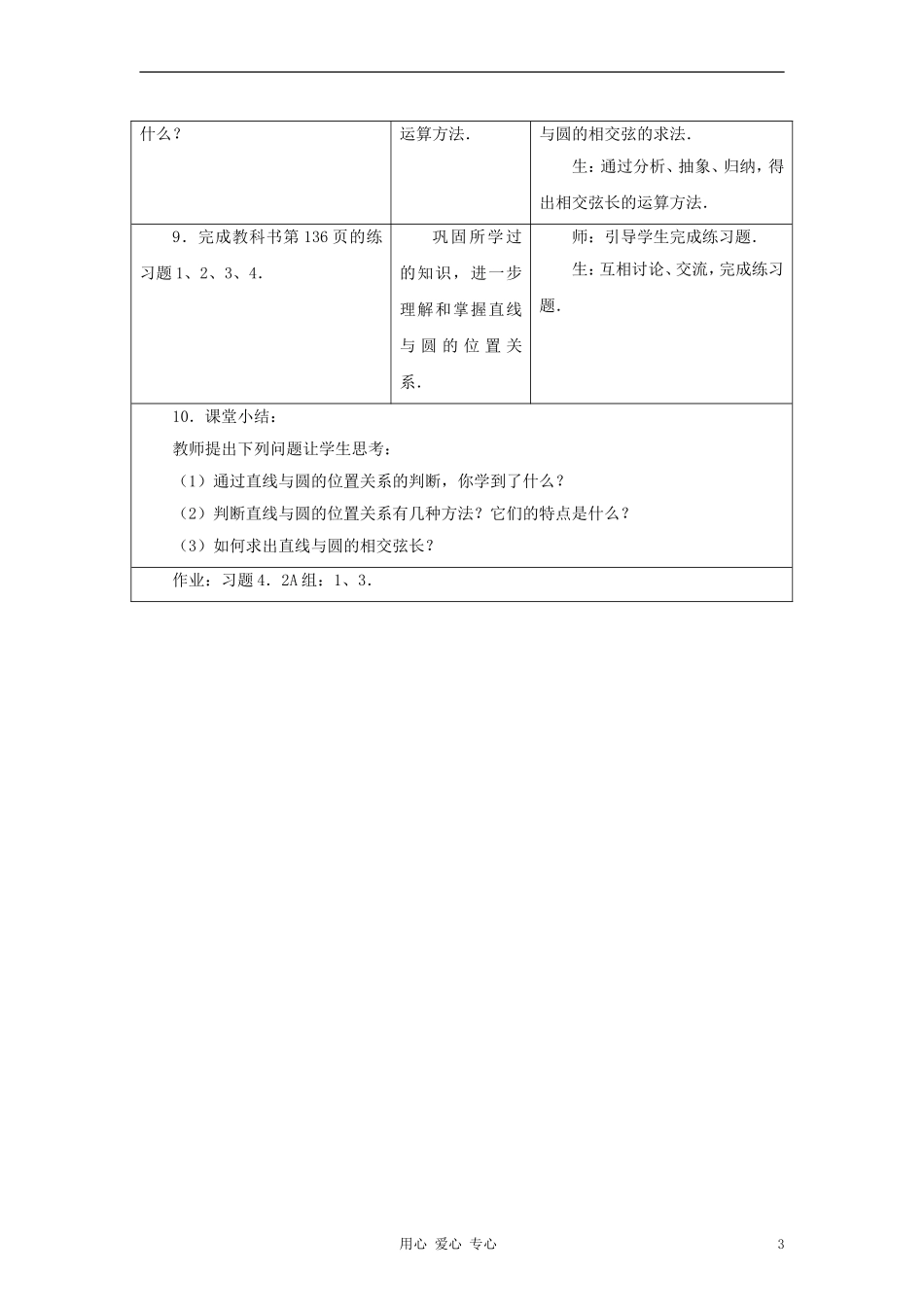 | 什么？ | 运算方法． | 与圆的相交弦的求法．<br>生：通过分析、抽象、归纳，得出相交弦长的运算方法． |
|---|---|---|
| 9．完成教科书第136页的练习题1、2、3、4． | 巩固所学过的知识，进一步理解和掌握直线与圆的位置关系． | 师：引导学生完成练习题．<br>生：互相讨论、交流，完成练习题． |
| 10．课堂小结：<br>教师提出下列问题让学生思考：<br>（1）通过直线与圆的位置关系的判断，你学到了什么？<br>（2）判断直线与圆的位置关系有几种方法？它们的特点是什么？<br>（3）如何求出直线与圆的相交弦长？ | | |
| 作业：习题4．2A组：1、3． | | |

用心 爱心 专心

3